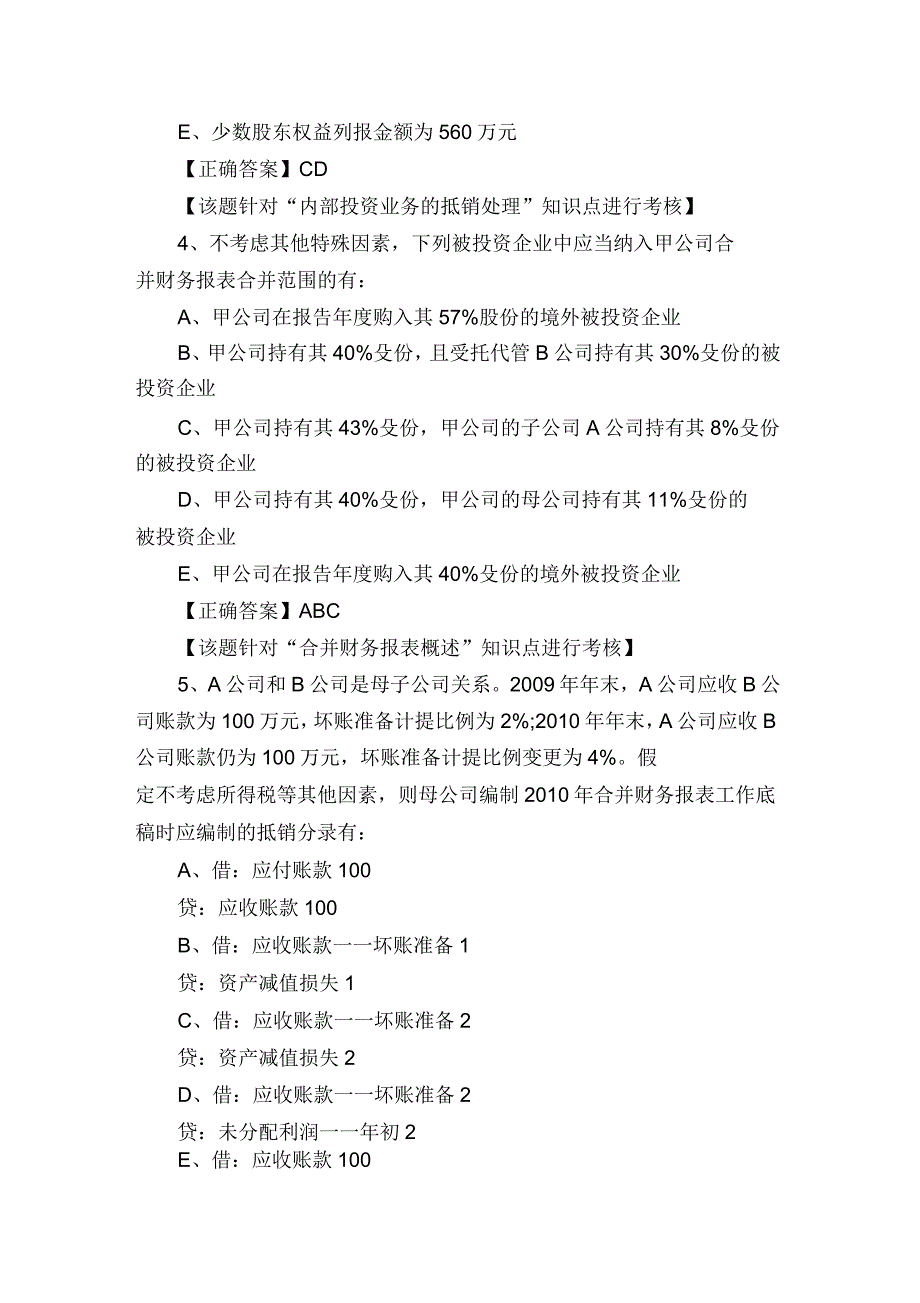 E、少数股东权益列报金额为560万元

【正确答案】CD

【该题针对“内部投资业务的抵销处理”知识点进行考核】

4、不考虑其他特殊因素，下列被投资企业中应当纳入甲公司合并财务报表合并范围的有：

A、甲公司在报告年度购入其57%股份的境外被投资企业

B、甲公司持有其40%殳份，且受托代管B公司持有其30%殳份的被投资企业

C、甲公司持有其43%殳份，甲公司的子公司A公司持有其8%殳份的被投资企业

D、甲公司持有其40%殳份，甲公司的母公司持有其11%殳份的被投资企业

E、甲公司在报告年度购入其40%殳份的境外被投资企业

【正确答案】ABC

【该题针对“合并财务报表概述”知识点进行考核】

5、A公司和B公司是母子公司关系。2009年年末，A公司应收B公司账款为100万元，坏账准备计提比例为2%;2010年年末，A公司应收B公司账款仍为100万元，坏账准备计提比例变更为4%。假定不考虑所得税等其他因素，则母公司编制2010年合并财务报表工作底稿时应编制的抵销分录有：

A、借：应付账款100

贷：应收账款100

B、借：应收账款一一坏账准备1

贷：资产减值损失1

C、借：应收账款一一坏账准备2

贷：资产减值损失2

D、借：应收账款一一坏账准备2

贷：未分配利润一一年初2

E、借：应收账款100